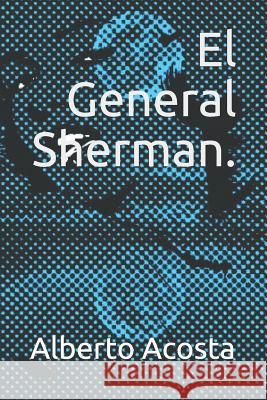 El General Sherman.

Alberto Acosta

Kraina Książek